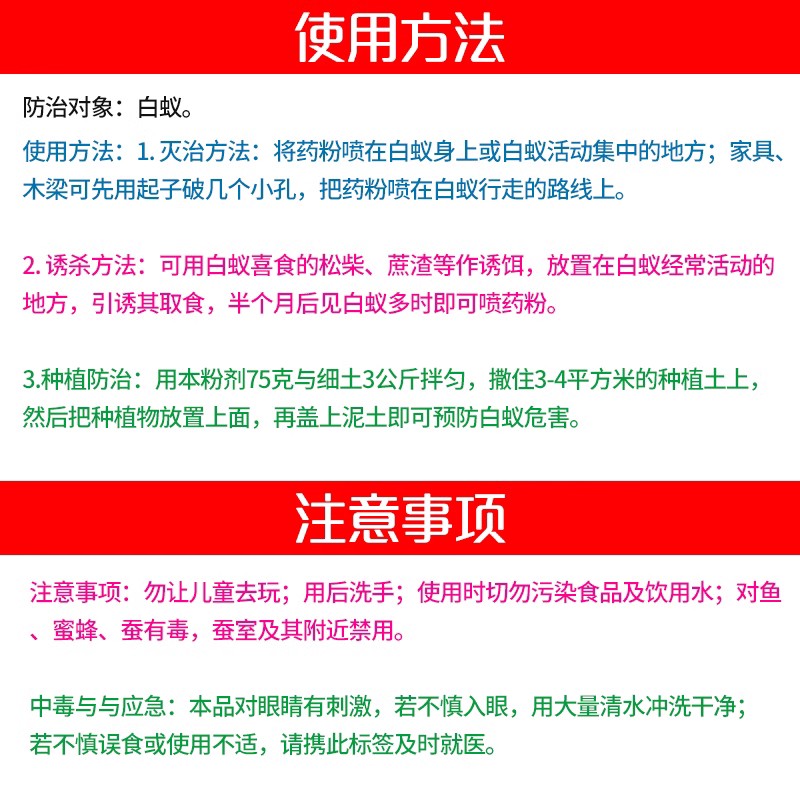 使用方法

防治对象：白蚁。

使用方法：1. 灭治方法：将药粉喷在白蚁身上或白蚁活动集中的地方；家具、木梁可先用起子破几个小孔，把药粉喷在白蚁行走的路线上。

2. 诱杀方法：可用白蚁喜食的松柴、蔗渣等作诱饵，放置在白蚁经常活动的地方，引诱其取食，半个月后见白蚁多时即可喷药粉。

3.种植防治：用本粉剂75克与细土3公斤拌匀，撒住3-4平方米的种植土上，然后把种植物放置上面，再盖上泥土即可预防白蚁危害。

注意事项

注意事项：勿让儿童去玩；用后洗手；使用时切勿污染食品及饮用水；对鱼、蜜蜂、蚕有毒，蚕室及其附近禁用。

中毒与与应急：本品对眼睛有刺激，若不慎入眼，用大量清水冲洗干净；若不慎误食或使用不适，请携此标签及时就医。